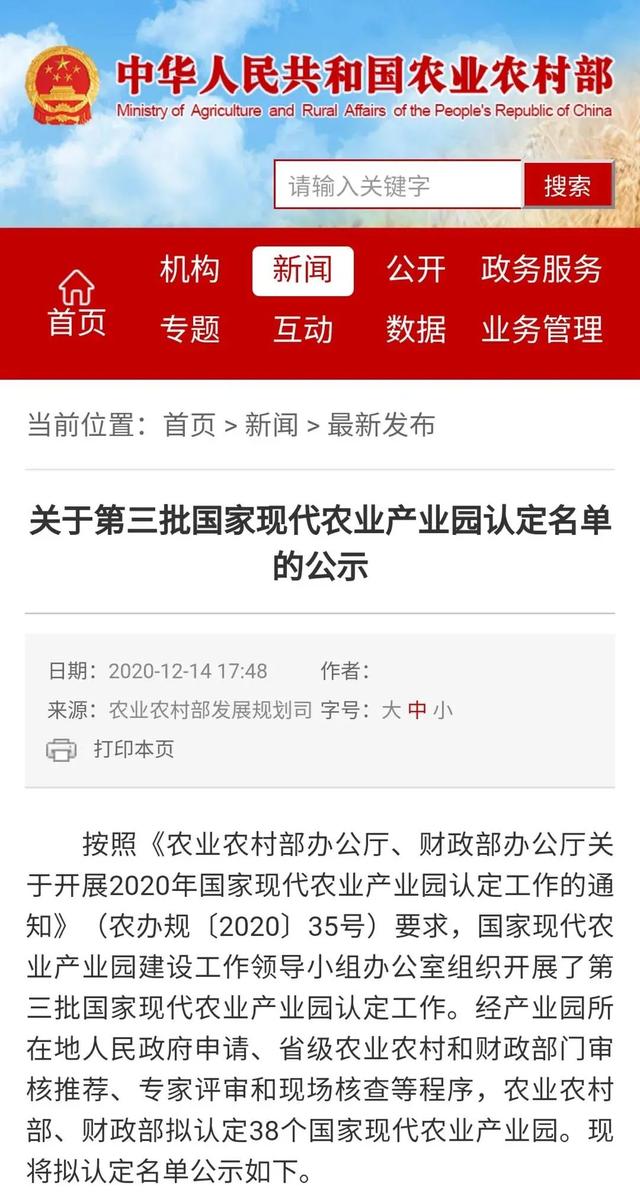 中华人民共和国农业农村部
Ministry of Agriculture and Rural Affairs of the People's Republic of China

请输入关键字
搜索

首页
机构
新闻
公开
政务服务
专题
互动
数据
业务管理

当前位置：首页 > 新闻 > 最新发布

关于第三批国家现代农业产业园认定名单的公示

日期：2020-12-14 17:48　作者：
来源：农业农村部发展规划司　字号：大 中 小
打印本页

按照《农业农村部办公厅、财政部办公厅关于开展2020年国家现代农业产业园认定工作的通知》（农办规〔2020〕35号）要求，国家现代农业产业园建设工作领导小组办公室组织开展了第三批国家现代农业产业园认定工作。经产业园所在地人民政府申请、省级农业农村和财政部门审核推荐、专家评审和现场核查等程序，农业农村部、财政部拟认定38个国家现代农业产业园。现将拟认定名单公示如下。